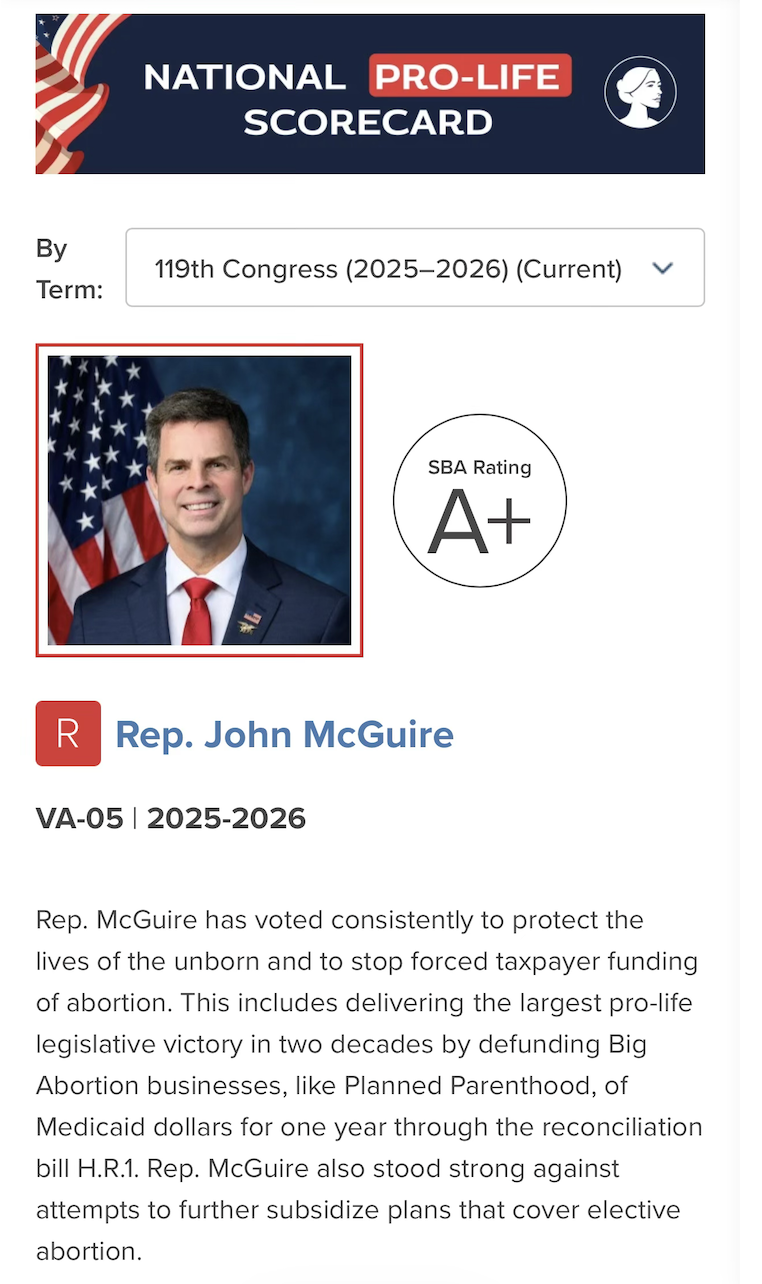 NATIONAL PRO-LIFE SCORECARD

By Term: 119th Congress (2025–2026) (Current)

SBA Rating
A+

R Rep. John McGuire

VA-05 | 2025-2026

Rep. McGuire has voted consistently to protect the lives of the unborn and to stop forced taxpayer funding of abortion. This includes delivering the largest pro-life legislative victory in two decades by defunding Big Abortion businesses, like Planned Parenthood, of Medicaid dollars for one year through the reconciliation bill H.R.1. Rep. McGuire also stood strong against attempts to further subsidize plans that cover elective abortion.